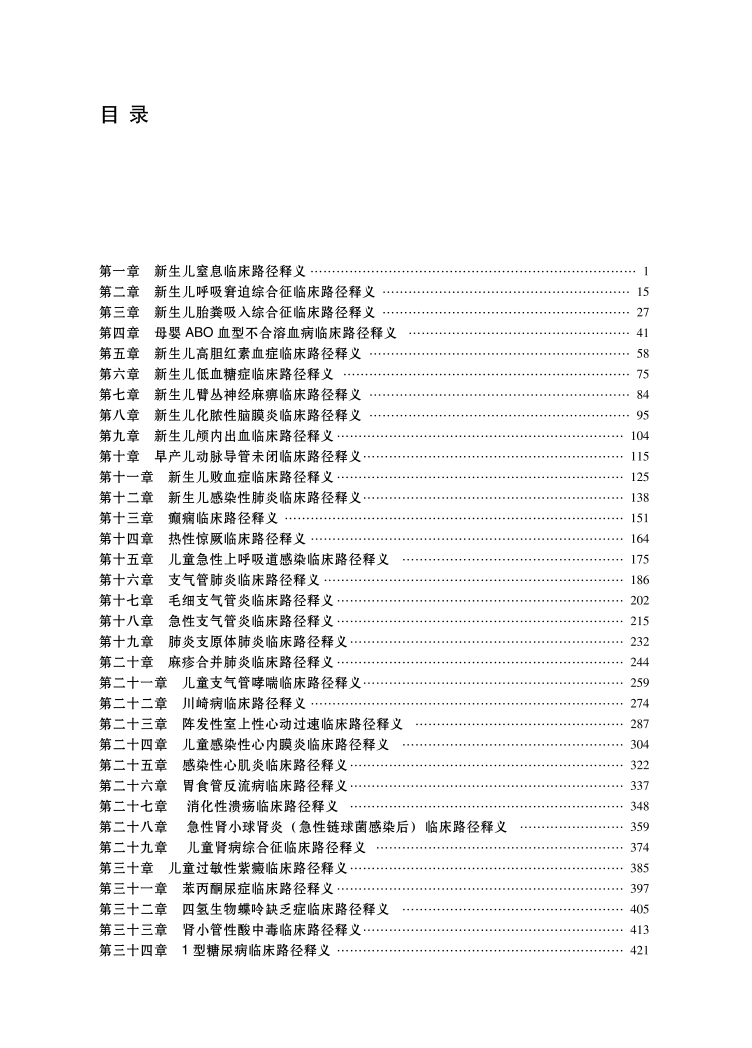 目 录

第一章　新生儿窒息临床路径释义 …… 1
第二章　新生儿呼吸窘迫综合征临床路径释义 …… 15
第三章　新生儿胎粪吸入综合征临床路径释义 …… 27
第四章　母婴 ABO 血型不合溶血病临床路径释义 …… 41
第五章　新生儿高胆红素血症临床路径释义 …… 58
第六章　新生儿低血糖症临床路径释义 …… 75
第七章　新生儿臂丛神经麻痹临床路径释义 …… 84
第八章　新生儿化脓性脑膜炎临床路径释义 …… 95
第九章　新生儿颅内出血临床路径释义 …… 104
第十章　早产儿动脉导管未闭临床路径释义 …… 115
第十一章　新生儿败血症临床路径释义 …… 125
第十二章　新生儿感染性肺炎临床路径释义 …… 138
第十三章　癫痫临床路径释义 …… 151
第十四章　热性惊厥临床路径释义 …… 164
第十五章　儿童急性上呼吸道感染临床路径释义 …… 175
第十六章　支气管肺炎临床路径释义 …… 186
第十七章　毛细支气管炎临床路径释义 …… 202
第十八章　急性支气管炎临床路径释义 …… 215
第十九章　肺炎支原体肺炎临床路径释义 …… 232
第二十章　麻疹合并肺炎临床路径释义 …… 244
第二十一章　儿童支气管哮喘临床路径释义 …… 259
第二十二章　川崎病临床路径释义 …… 274
第二十三章　阵发性室上性心动过速临床路径释义 …… 287
第二十四章　儿童感染性心内膜炎临床路径释义 …… 304
第二十五章　感染性心肌炎临床路径释义 …… 322
第二十六章　胃食管反流病临床路径释义 …… 337
第二十七章　消化性溃疡临床路径释义 …… 348
第二十八章　急性肾小球肾炎（急性链球菌感染后）临床路径释义 …… 359
第二十九章　儿童肾病综合征临床路径释义 …… 374
第三十章　儿童过敏性紫癜临床路径释义 …… 385
第三十一章　苯丙酮尿症临床路径释义 …… 397
第三十二章　四氢生物蝶呤缺乏症临床路径释义 …… 405
第三十三章　肾小管性酸中毒临床路径释义 …… 413
第三十四章　1 型糖尿病临床路径释义 …… 421